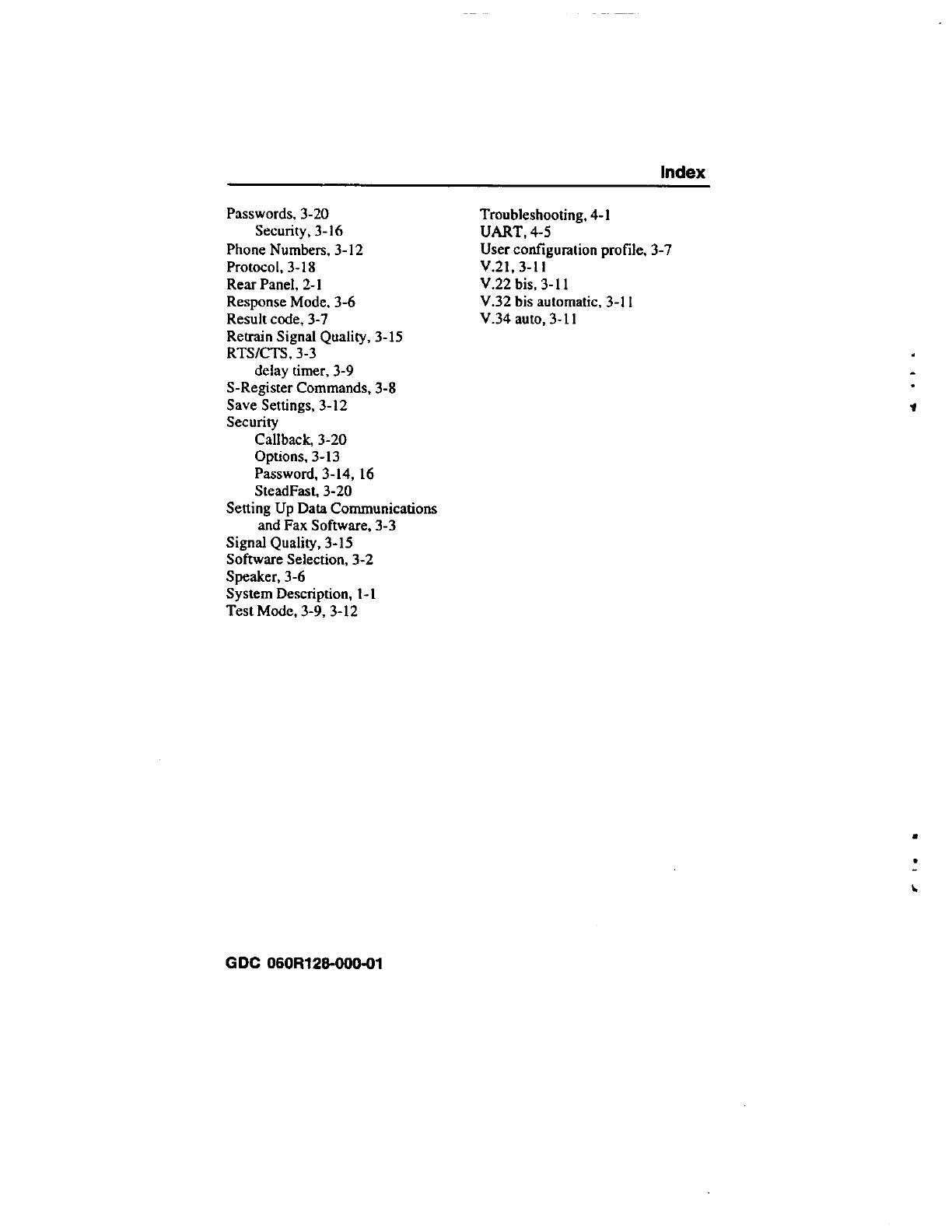 Index

Passwords, 3-20
Security, 3-16
Phone Numbers, 3-12
Protocol, 3-18
Rear Panel, 2-1
Response Mode, 3-6
Result code, 3-7
Retrain Signal Quality, 3-15
RTS/CTS, 3-3
delay timer, 3-9
S-Register Commands, 3-8
Save Settings, 3-12
Security
Callback, 3-20
Options, 3-13
Password, 3-14, 16
SteadFast, 3-20
Setting Up Data Communications and Fax Software, 3-3
Signal Quality, 3-15
Software Selection, 3-2
Speaker, 3-6
System Description, 1-1
Test Mode, 3-9, 3-12

Troubleshooting, 4-1
UART, 4-5
User configuration profile, 3-7
V.21, 3-11
V.22 bis, 3-11
V.32 bis automatic, 3-11
V.34 auto, 3-11

GDC 060R128-000-01